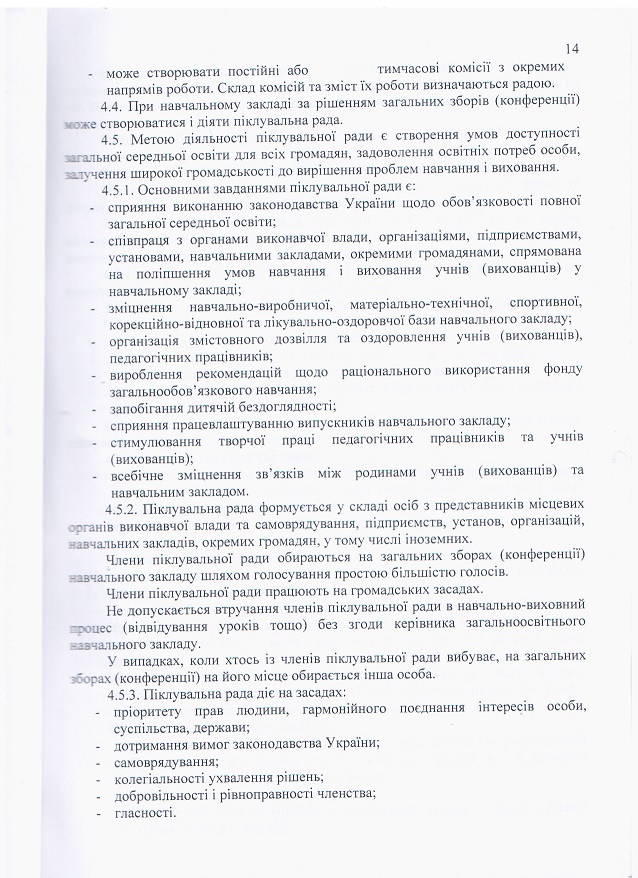 14

- може створювати постійні або тимчасові комісії з окремих напрямів роботи. Склад комісій та зміст їх роботи визначаються радою.

4.4. При навчальному закладі за рішенням загальних зборів (конференції) може створюватися і діяти піклувальна рада.

4.5. Метою діяльності піклувальної ради є створення умов доступності загальної середньої освіти для всіх громадян, задоволення освітніх потреб особи, залучення широкої громадськості до вирішення проблем навчання і виховання.

4.5.1. Основними завданнями піклувальної ради є:

- сприяння виконанню законодавства України щодо обов'язковості повної загальної середньої освіти;
- співпраця з органами виконавчої влади, організаціями, підприємствами, установами, навчальними закладами, окремими громадянами, спрямована на поліпшення умов навчання і виховання учнів (вихованців) у навчальному закладі;
- зміцнення навчально-виробничої, матеріально-технічної, спортивної, корекційно-відновної та лікувально-оздоровчої бази навчального закладу;
- організація змістовного дозвілля та оздоровлення учнів (вихованців), педагогічних працівників;
- вироблення рекомендацій щодо раціонального використання фонду загальнообов'язкового навчання;
- запобігання дитячій бездоглядності;
- сприяння працевлаштуванню випускників навчального закладу;
- стимулювання творчої праці педагогічних працівників та учнів (вихованців);
- всебічне зміцнення зв'язків між родинами учнів (вихованців) та навчальним закладом.

4.5.2. Піклувальна рада формується у складі осіб з представників місцевих органів виконавчої влади та самоврядування, підприємств, установ, організацій, навчальних закладів, окремих громадян, у тому числі іноземних.

Члени піклувальної ради обираються на загальних зборах (конференції) навчального закладу шляхом голосування простою більшістю голосів.

Члени піклувальної ради працюють на громадських засадах.

Не допускається втручання членів піклувальної ради в навчально-виховний процес (відвідування уроків тощо) без згоди керівника загальноосвітнього навчального закладу.

У випадках, коли хтось із членів піклувальної ради вибуває, на загальних зборах (конференції) на його місце обирається інша особа.

4.5.3. Піклувальна рада діє на засадах:

- пріоритету прав людини, гармонійного поєднання інтересів особи, суспільства, держави;
- дотримання вимог законодавства України;
- самоврядування;
- колегіальності ухвалення рішень;
- добровільності і рівноправності членства;
- гласності.